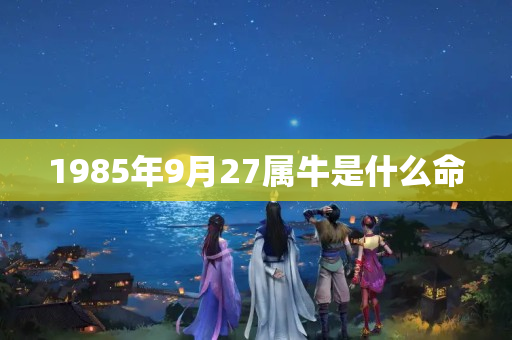 1985年9月27属牛是什么命